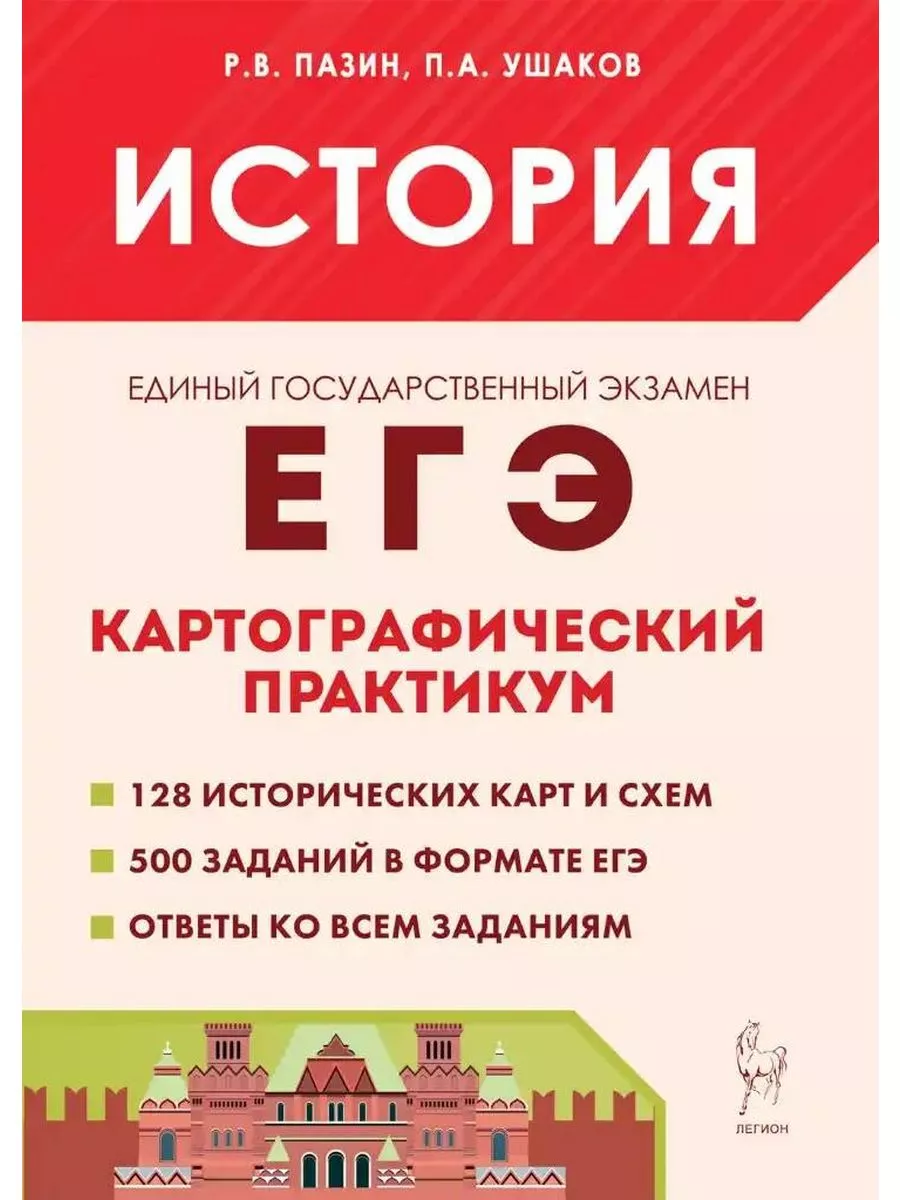 Р.В. ПАЗИН, П.А. УШАКОВ

ИСТОРИЯ

ЕДИНЫЙ ГОСУДАРСТВЕННЫЙ ЭКЗАМЕН

ЕГЭ

КАРТОГРАФИЧЕСКИЙ ПРАКТИКУМ

128 ИСТОРИЧЕСКИХ КАРТ И СХЕМ

500 ЗАДАНИЙ В ФОРМАТЕ ЕГЭ

ОТВЕТЫ КО ВСЕМ ЗАДАНИЯМ

ЛЕГИОН